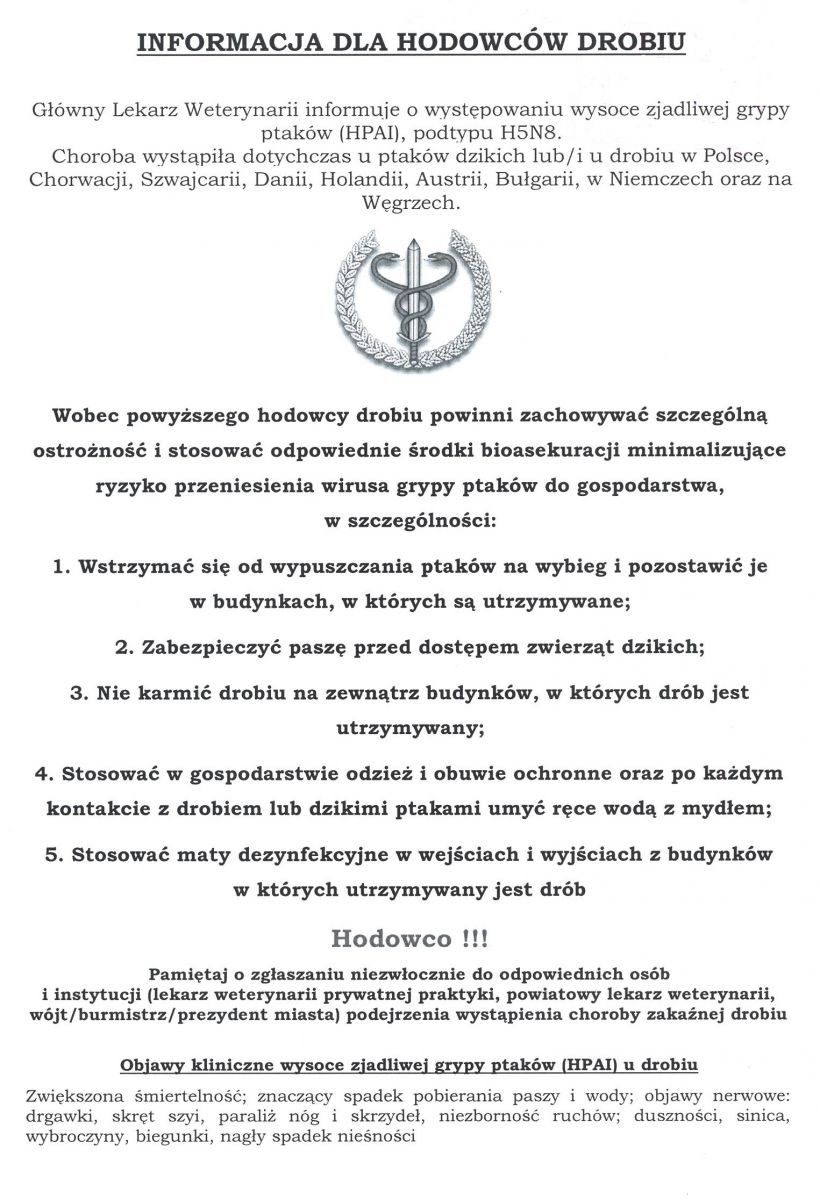 INFORMACJA DLA HODOWCÓW DROBIU

Główny Lekarz Weterynarii informuje o występowaniu wysoce zjadliwej grypy ptaków (HPAI), podtypu H5N8.
Choroba wystąpiła dotychczas u ptaków dzikich lub/i u drobiu w Polsce, Chorwacji, Szwajcarii, Danii, Holandii, Austrii, Bułgarii, w Niemczech oraz na Węgrzech.

Wobec powyższego hodowcy drobiu powinni zachowywać szczególną ostrożność i stosować odpowiednie środki bioasekuracji minimalizujące ryzyko przeniesienia wirusa grypy ptaków do gospodarstwa, w szczególności:

1. Wstrzymać się od wypuszczania ptaków na wybieg i pozostawić je w budynkach, w których są utrzymywane;

2. Zabezpieczyć paszę przed dostępem zwierząt dzikich;

3. Nie karmić drobiu na zewnątrz budynków, w których drób jest utrzymywany;

4. Stosować w gospodarstwie odzież i obuwie ochronne oraz po każdym kontakcie z drobiem lub dzikimi ptakami umyć ręce wodą z mydłem;

5. Stosować maty dezynfekcyjne w wejściach i wyjściach z budynków w których utrzymywany jest drób

Hodowco !!!

Pamiętaj o zgłaszaniu niezwłocznie do odpowiednich osób i instytucji (lekarz weterynarii prywatnej praktyki, powiatowy lekarz weterynarii, wójt/burmistrz/prezydent miasta) podejrzenia wystąpienia choroby zakaźnej drobiu

Objawy kliniczne wysoce zjadliwej grypy ptaków (HPAI) u drobiu

Zwiększona śmiertelność; znaczący spadek pobierania paszy i wody; objawy nerwowe: drgawki, skręt szyi, paraliż nóg i skrzydeł, niezborność ruchów; duszności, sinica, wybroczyny, biegunki, nagły spadek nieśności